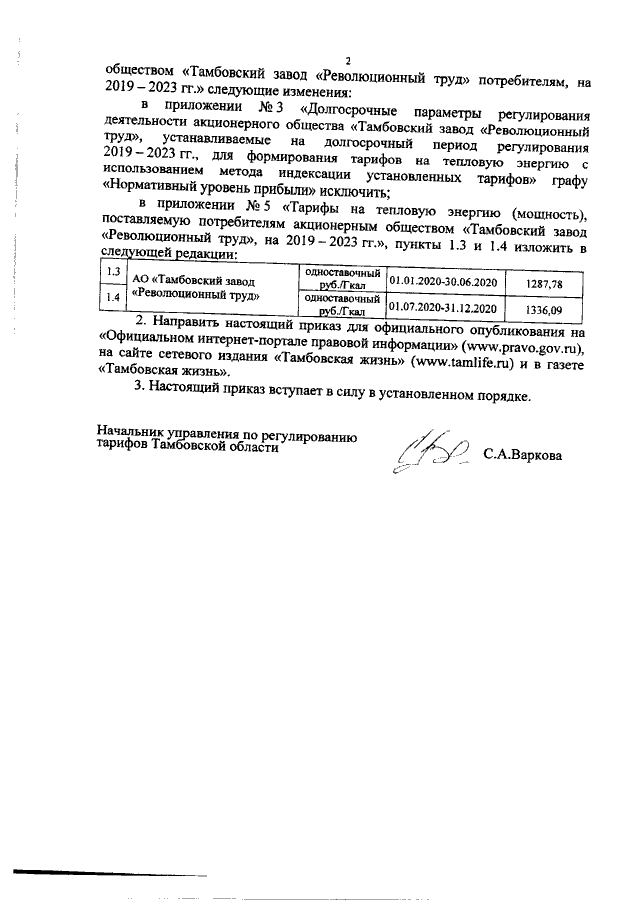 2

обществом «Тамбовский завод «Революционный труд» потребителям, на 2019 – 2023 гг.» следующие изменения:

в приложении № 3 «Долгосрочные параметры регулирования деятельности акционерного общества «Тамбовский завод «Революционный труд», устанавливаемые на долгосрочный период регулирования 2019 – 2023 гг., для формирования тарифов на тепловую энергию с использованием метода индексации установленных тарифов» графу «Нормативный уровень прибыли» исключить;

в приложении № 5 «Тарифы на тепловую энергию (мощность), поставляемую потребителям акционерным обществом «Тамбовский завод «Революционный труд», на 2019 – 2023 гг.», пункты 1.3 и 1.4 изложить в следующей редакции:

| 1.3 | АО «Тамбовский завод «Революционный труд» | одноставочный руб./Гкал | 01.01.2020-30.06.2020 | 1287,78 |
|---|---|---|---|---|
| 1.4 | | одноставочный руб./Гкал | 01.07.2020-31.12.2020 | 1336,09 |

2. Направить настоящий приказ для официального опубликования на «Официальном интернет-портале правовой информации» (www.pravo.gov.ru), на сайте сетевого издания «Тамбовская жизнь» (www.tamlife.ru) и в газете «Тамбовская жизнь».

3. Настоящий приказ вступает в силу в установленном порядке.

Начальник управления по регулированию тарифов Тамбовской области

С.А.Варкова